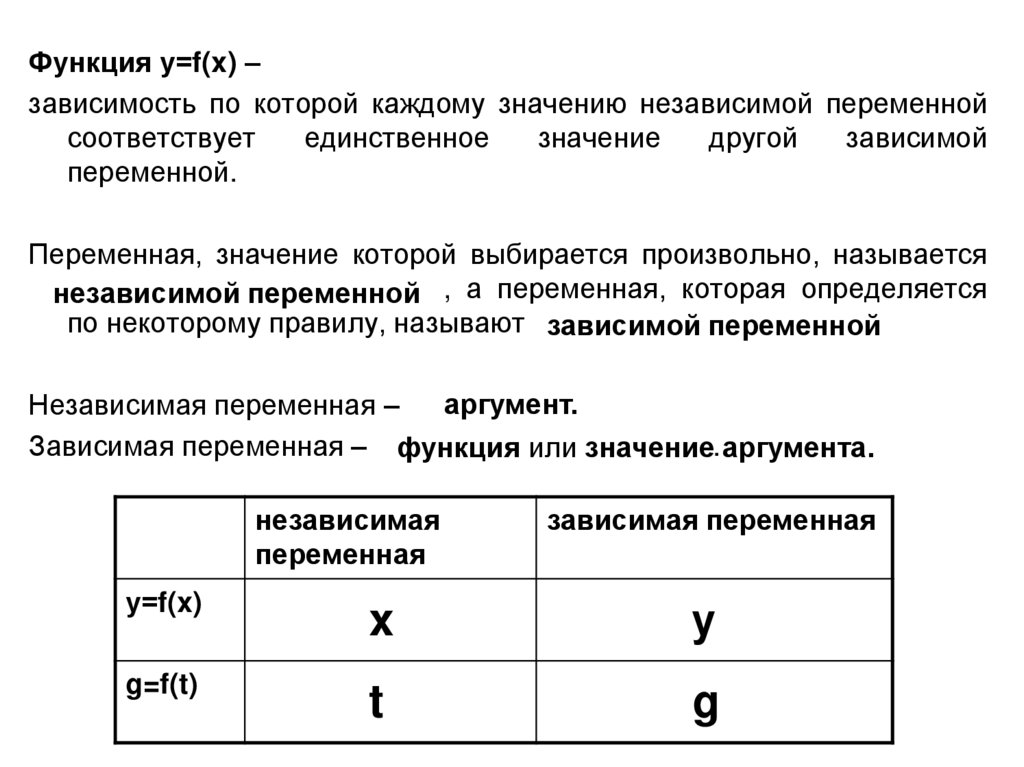 Функция y=f(x) –

зависимость по которой каждому значению независимой переменной соответствует единственное значение другой зависимой переменной.

Переменная, значение которой выбирается произвольно, называется независимой переменной , а переменная, которая определяется по некоторому правилу, называют зависимой переменной

Независимая переменная – аргумент.

Зависимая переменная – функция или значение.аргумента.

| | независимая переменная | зависимая переменная |
|---|---|---|
| y=f(x) | x | y |
| g=f(t) | t | g |